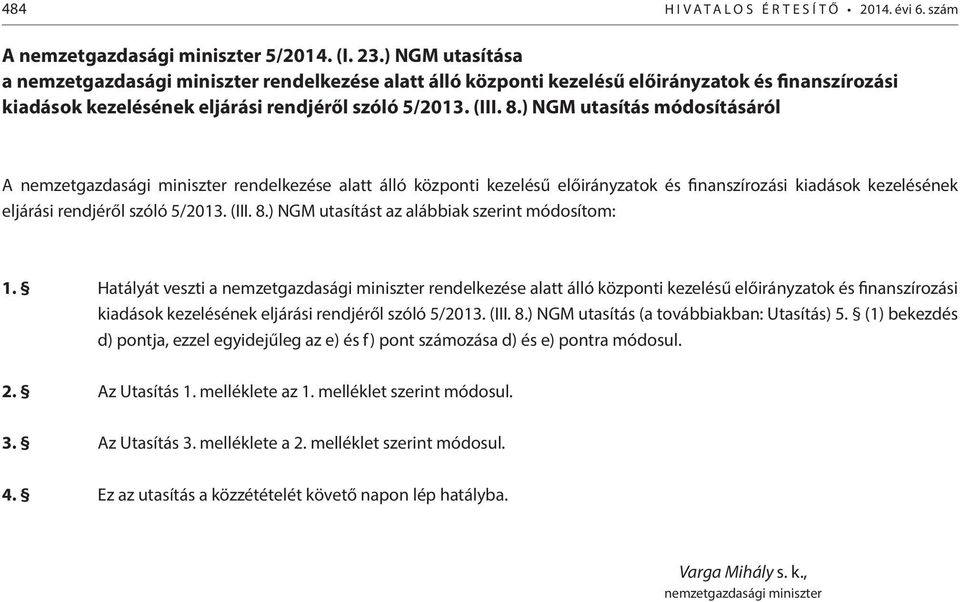 484 HIVATALOS ÉRTESÍTŐ • 2014. évi 6. szám

A nemzetgazdasági miniszter 5/2014. (I. 23.) NGM utasítása a nemzetgazdasági miniszter rendelkezése alatt álló központi kezelésű előirányzatok és finanszírozási kiadások kezelésének eljárási rendjéről szóló 5/2013. (III. 8.) NGM utasítás módosításáról

A nemzetgazdasági miniszter rendelkezése alatt álló központi kezelésű előirányzatok és finanszírozási kiadások kezelésének eljárási rendjéről szóló 5/2013. (III. 8.) NGM utasítást az alábbiak szerint módosítom:

1. § Hatályát veszti a nemzetgazdasági miniszter rendelkezése alatt álló központi kezelésű előirányzatok és finanszírozási kiadások kezelésének eljárási rendjéről szóló 5/2013. (III. 8.) NGM utasítás (a továbbiakban: Utasítás) 5. § (1) bekezdés d) pontja, ezzel egyidejűleg az e) és f) pont számozása d) és e) pontra módosul.

2. § Az Utasítás 1. melléklete az 1. melléklet szerint módosul.

3. § Az Utasítás 3. melléklete a 2. melléklet szerint módosul.

4. § Ez az utasítás a közzétételét követő napon lép hatályba.

Varga Mihály s. k.,
nemzetgazdasági miniszter